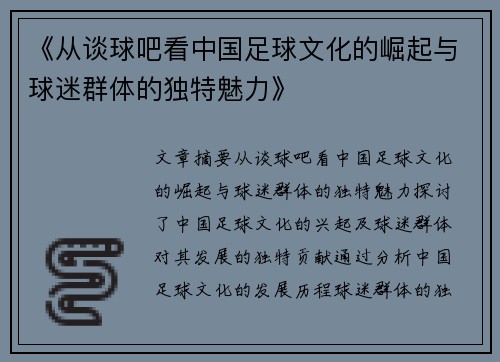 《从谈球吧看中国足球文化的崛起与球迷群体的独特魅力》

文章摘要从谈球吧看中国足球文化的崛起与球迷群体的独特魅力探讨了中国足球文化的兴起及球迷群体对其发展的独特贡献通过分析中国足球文化的发展历程球迷群体的独